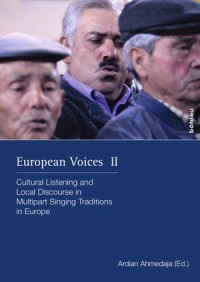 böhlau

European Voices II

Cultural Listening and Local Discourse in Multipart Singing Traditions in Europe

Ardian Ahmedaja (Ed.)